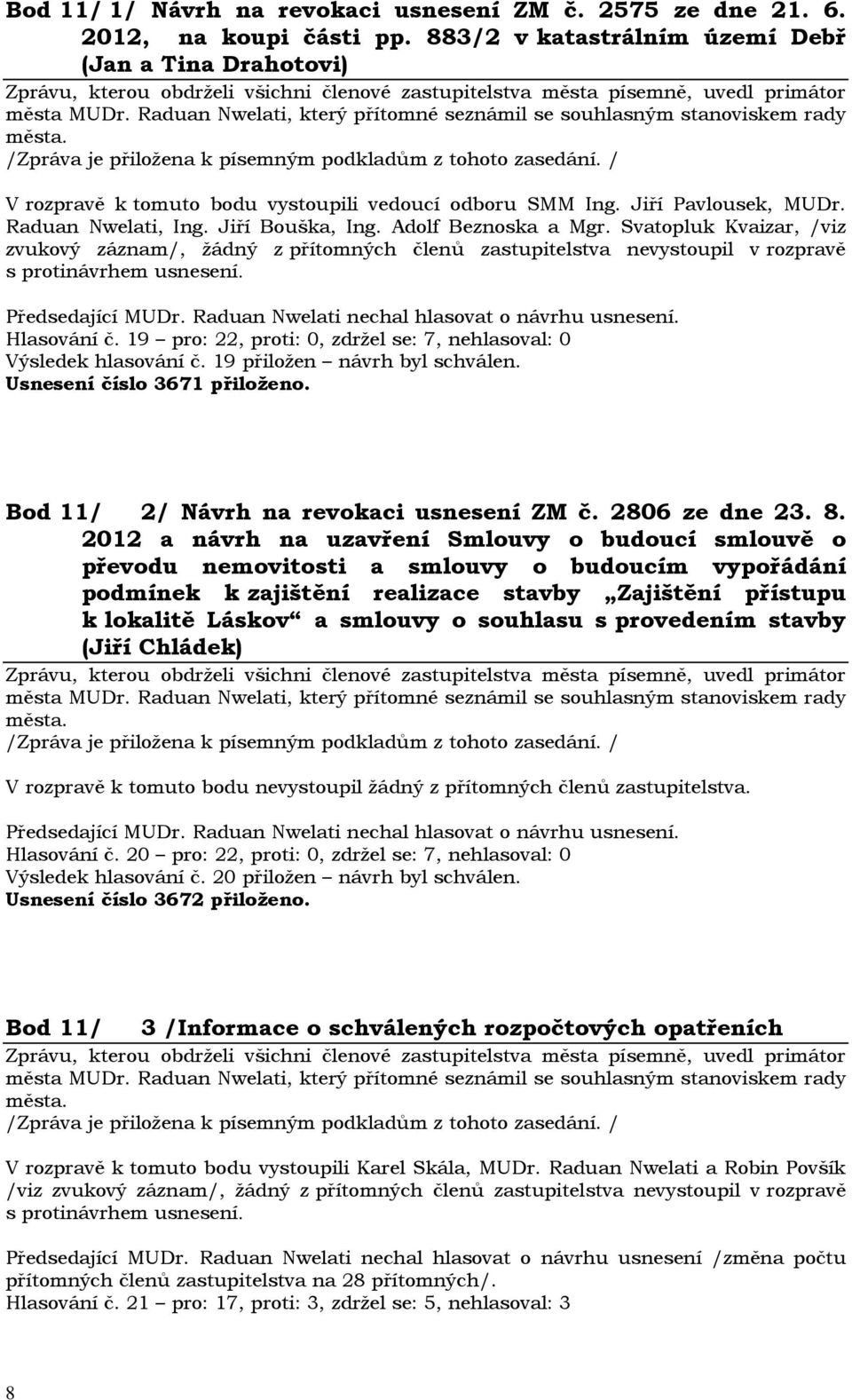 Bod 11/ 1/ Návrh na revokaci usnesení ZM č. 2575 ze dne 21. 6. 2012, na koupi části pp. 883/2 v katastrálním území Debř (Jan a Tina Drahotovi)

Zprávu, kterou obdrželi všichni členové zastupitelstva města písemně, uvedl primátor města MUDr. Raduan Nwelati, který přítomné seznámil se souhlasným stanoviskem rady města.
/Zpráva je přiložena k písemným podkladům z tohoto zasedání. /

V rozpravě k tomuto bodu vystoupili vedoucí odboru SMM Ing. Jiří Pavlousek, MUDr. Raduan Nwelati, Ing. Jiří Bouška, Ing. Adolf Beznoska a Mgr. Svatopluk Kvaizar, /viz zvukový záznam/, žádný z přítomných členů zastupitelstva nevystoupil v rozpravě s protinávrhem usnesení.

Předsedající MUDr. Raduan Nwelati nechal hlasovat o návrhu usnesení.
Hlasování č. 19 – pro: 22, proti: 0, zdržel se: 7, nehlasoval: 0
Výsledek hlasování č. 19 přiložen – návrh byl schválen.
Usnesení číslo 3671 přiloženo.

Bod 11/ 2/ Návrh na revokaci usnesení ZM č. 2806 ze dne 23. 8. 2012 a návrh na uzavření Smlouvy o budoucí smlouvě o převodu nemovitosti a smlouvy o budoucím vypořádání podmínek k zajištění realizace stavby „Zajištění přístupu k lokalitě Láskov“ a smlouvy o souhlasu s provedením stavby (Jiří Chládek)

Zprávu, kterou obdrželi všichni členové zastupitelstva města písemně, uvedl primátor města MUDr. Raduan Nwelati, který přítomné seznámil se souhlasným stanoviskem rady města.
/Zpráva je přiložena k písemným podkladům z tohoto zasedání. /

V rozpravě k tomuto bodu nevystoupil žádný z přítomných členů zastupitelstva.

Předsedající MUDr. Raduan Nwelati nechal hlasovat o návrhu usnesení.
Hlasování č. 20 – pro: 22, proti: 0, zdržel se: 7, nehlasoval: 0
Výsledek hlasování č. 20 přiložen – návrh byl schválen.
Usnesení číslo 3672 přiloženo.

Bod 11/ 3 /Informace o schválených rozpočtových opatřeních

Zprávu, kterou obdrželi všichni členové zastupitelstva města písemně, uvedl primátor města MUDr. Raduan Nwelati, který přítomné seznámil se souhlasným stanoviskem rady města.
/Zpráva je přiložena k písemným podkladům z tohoto zasedání. /

V rozpravě k tomuto bodu vystoupili Karel Skála, MUDr. Raduan Nwelati a Robin Povšík /viz zvukový záznam/, žádný z přítomných členů zastupitelstva nevystoupil v rozpravě s protinávrhem usnesení.

Předsedající MUDr. Raduan Nwelati nechal hlasovat o návrhu usnesení /změna počtu přítomných členů zastupitelstva na 28 přítomných/.
Hlasování č. 21 – pro: 17, proti: 3, zdržel se: 5, nehlasoval: 3

8